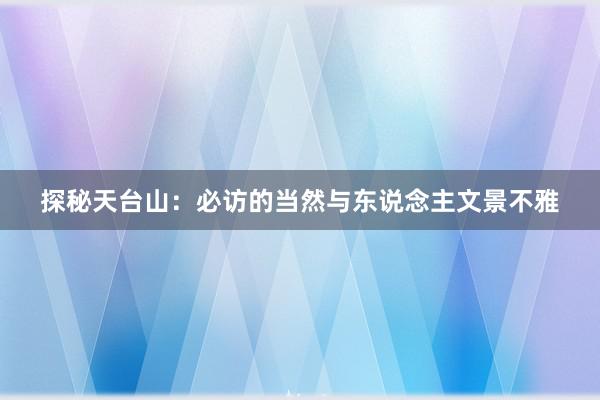 探秘天台山：必访的当然与东说念主文景不雅